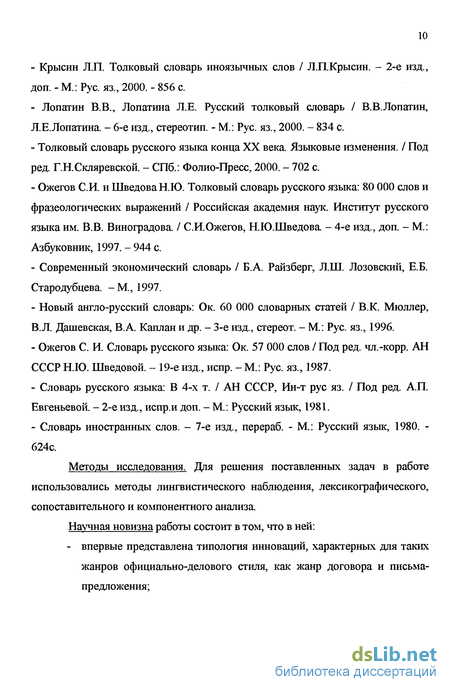 10

- Крысин Л.П. Толковый словарь иноязычных слов / Л.П.Крысин. – 2-е изд., доп. - М.: Рус. яз., 2000. - 856 с.
- Лопатин В.В., Лопатина Л.Е. Русский толковый словарь / В.В.Лопатин, Л.Е.Лопатина. – 6-е изд., стереотип. - М.: Рус. яз., 2000. – 834 с.
- Толковый словарь русского языка конца XX века. Языковые изменения. / Под ред. Г.Н.Скляревской. – СПб.: Фолио-Пресс, 2000. – 702 с.
- Ожегов С.И. и Шведова Н.Ю. Толковый словарь русского языка: 80 000 слов и фразеологических выражений / Российская академия наук. Институт русского языка им. В.В. Виноградова. / С.И.Ожегов, Н.Ю.Шведова. – 4-е изд., доп. – М.: Азбуковник, 1997. – 944 с.
- Современный экономический словарь / Б.А. Райзберг, Л.Ш. Лозовский, Е.Б. Стародубцева. – М., 1997.
- Новый англо-русский словарь: Ок. 60 000 словарных статей / В.К. Мюллер, В.Л. Дашевская, В.А. Каплан и др. – 3-е изд., стереот. – М.: Рус. яз., 1996.
- Ожегов С. И. Словарь русского языка: Ок. 57 000 слов / Под ред. чл.-корр. АН СССР Н.Ю. Шведовой. – 19-е изд., испр. – М.: Рус. яз., 1987.
- Словарь русского языка: В 4-х т. / АН СССР, Ин-т рус яз. / Под ред. А.П. Евгеньевой. – 2-е изд., испр.и доп. – М.: Русский язык, 1981.
- Словарь иностранных слов. – 7-е изд., перераб. - М.: Русский язык, 1980. - 624с.

Методы исследования. Для решения поставленных задач в работе использовались методы лингвистического наблюдения, лексикографического, сопоставительного и компонентного анализа.

Научная новизна работы состоит в том, что в ней:

- впервые представлена типология инноваций, характерных для таких жанров официально-делового стиля, как жанр договора и письма-предложения;

dsLib.net
библиотека диссертаций